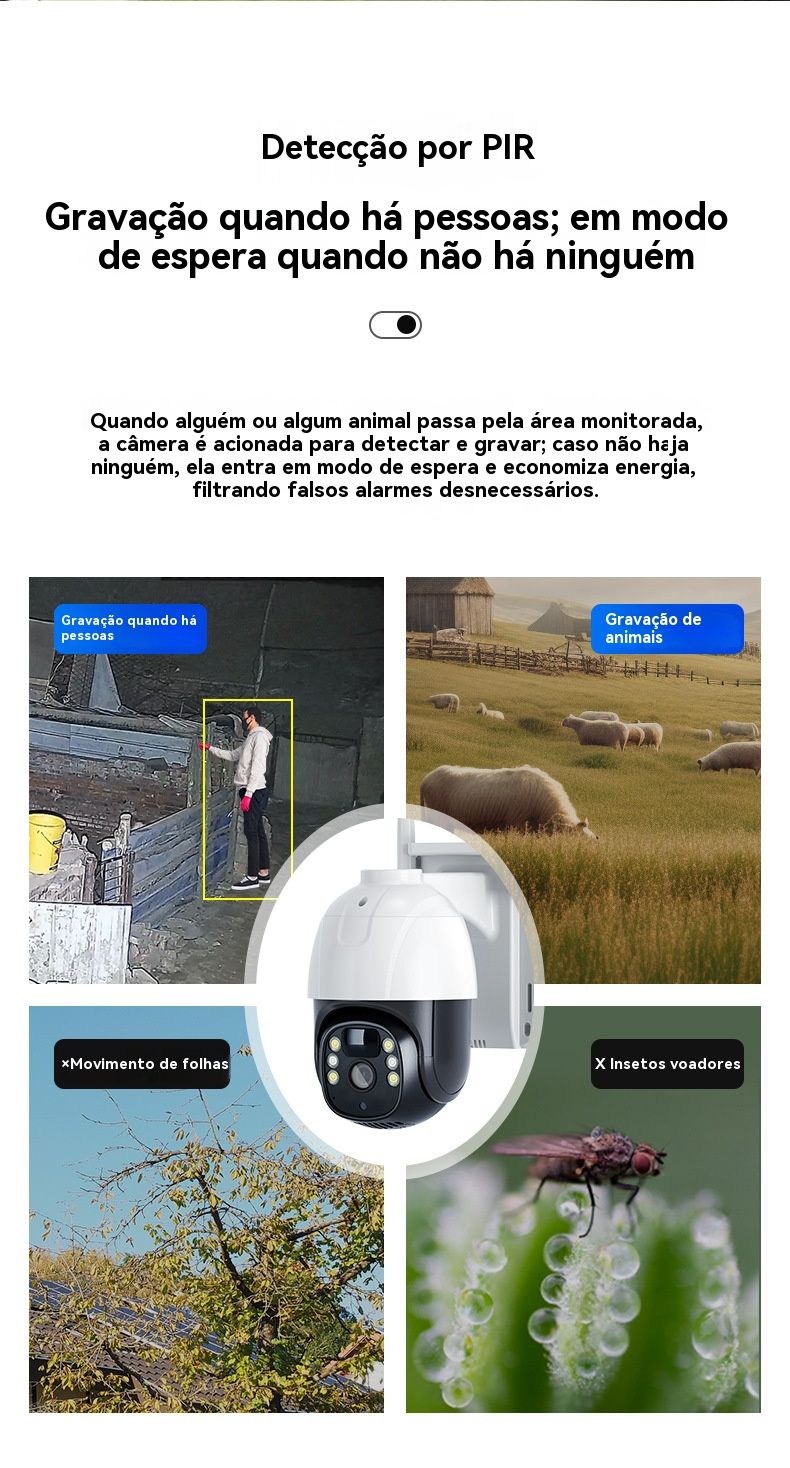 Detecção por PIR

Gravação quando há pessoas; em modo de espera quando não há ninguém

Quando alguém ou algum animal passa pela área monitorada, a câmera é acionada para detectar e gravar; caso não haja ninguém, ela entra em modo de espera e economiza energia, filtrando falsos alarmes desnecessários.

Gravação quando há pessoas

Gravação de animais

×Movimento de folhas

X Insetos voadores